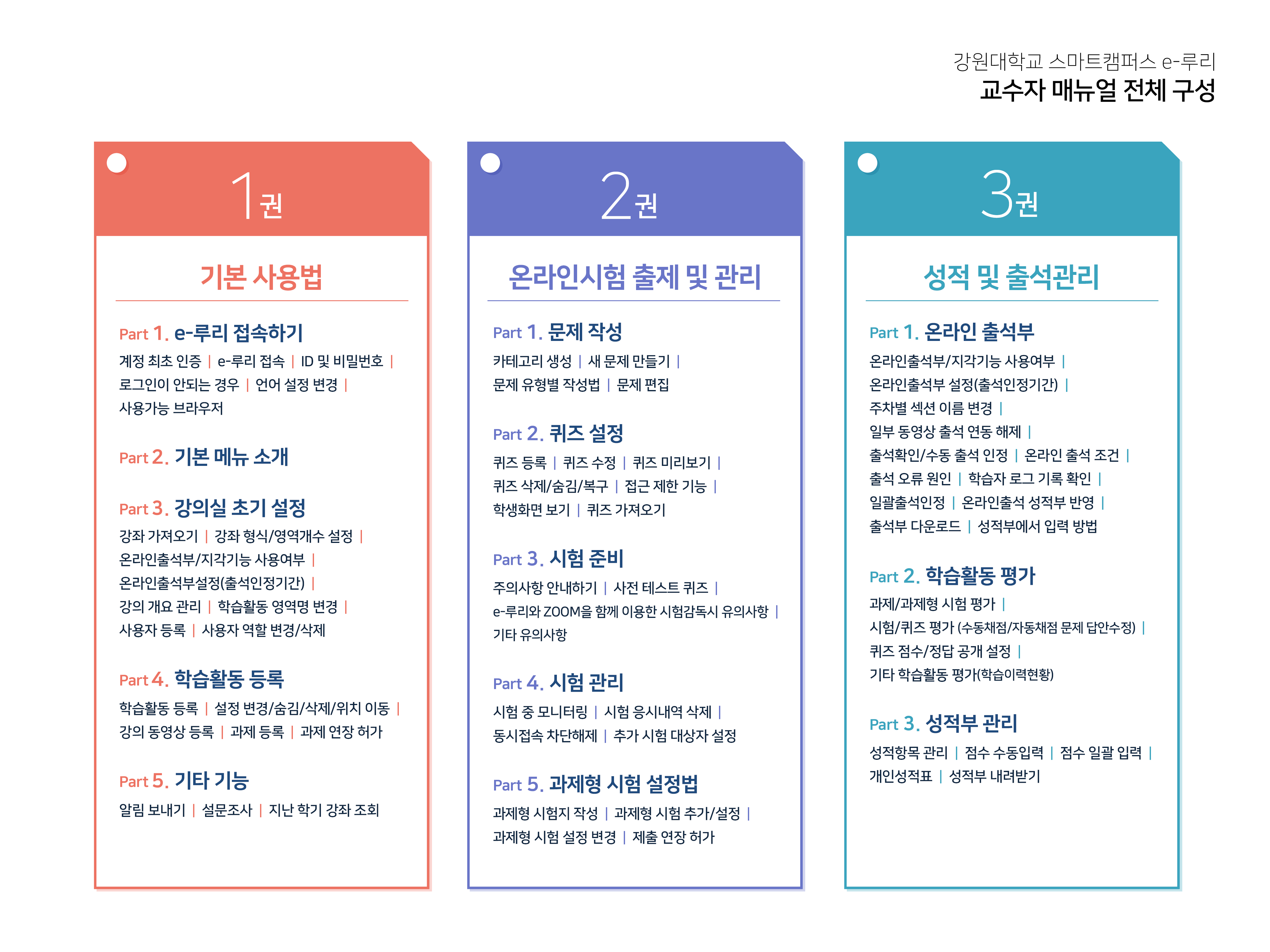 강원대학교 스마트캠퍼스 e-루리
교수자 매뉴얼 전체 구성

1권

기본 사용법

Part 1. e-루리 접속하기
계정 최초 인증 | e-루리 접속 | ID 및 비밀번호 | 로그인이 안되는 경우 | 언어 설정 변경 | 사용가능 브라우저

Part 2. 기본 메뉴 소개

Part 3. 강의실 초기 설정
강좌 가져오기 | 강좌 형식/영역개수 설정 | 온라인출석부/지각기능 사용여부 | 온라인출석부설정(출석인정기간) | 강의 개요 관리 | 학습활동 영역명 변경 | 사용자 등록 | 사용자 역할 변경/삭제

Part 4. 학습활동 등록
학습활동 등록 | 설정 변경/숨김/삭제/위치 이동 | 강의 동영상 등록 | 과제 등록 | 과제 연장 허가

Part 5. 기타 기능
알림 보내기 | 설문조사 | 지난 학기 강좌 조회

2권

온라인시험 출제 및 관리

Part 1. 문제 작성
카테고리 생성 | 새 문제 만들기 | 문제 유형별 작성법 | 문제 편집

Part 2. 퀴즈 설정
퀴즈 등록 | 퀴즈 수정 | 퀴즈 미리보기 | 퀴즈 삭제/숨김/복구 | 접근 제한 기능 | 학생화면 보기 | 퀴즈 가져오기

Part 3. 시험 준비
주의사항 안내하기 | 사전 테스트 퀴즈 | e-루리와 ZOOM을 함께 이용한 시험감독시 유의사항 | 기타 유의사항

Part 4. 시험 관리
시험 중 모니터링 | 시험 응시내역 삭제 | 동시접속 차단해제 | 추가 시험 대상자 설정

Part 5. 과제형 시험 설정법
과제형 시험지 작성 | 과제형 시험 추가/설정 | 과제형 시험 설정 변경 | 제출 연장 허가

3권

성적 및 출석관리

Part 1. 온라인 출석부
온라인출석부/지각기능 사용여부 | 온라인출석부 설정(출석인정기간) | 주차별 섹션 이름 변경 | 일부 동영상 출석 연동 해제 | 출석확인/수동 출석 인정 | 온라인 출석 조건 | 출석 오류 원인 | 학습자 로그 기록 확인 | 일괄출석인정 | 온라인출석 성적부 반영 | 출석부 다운로드 | 성적부에서 입력 방법

Part 2. 학습활동 평가
과제/과제형 시험 평가 | 시험/퀴즈 평가 (수동채점/자동채점 문제 답안수정) | 퀴즈 점수/정답 공개 설정 | 기타 학습활동 평가(학습이력현황)

Part 3. 성적부 관리
성적항목 관리 | 점수 수동입력 | 점수 일괄 입력 | 개인성적표 | 성적부 내려받기